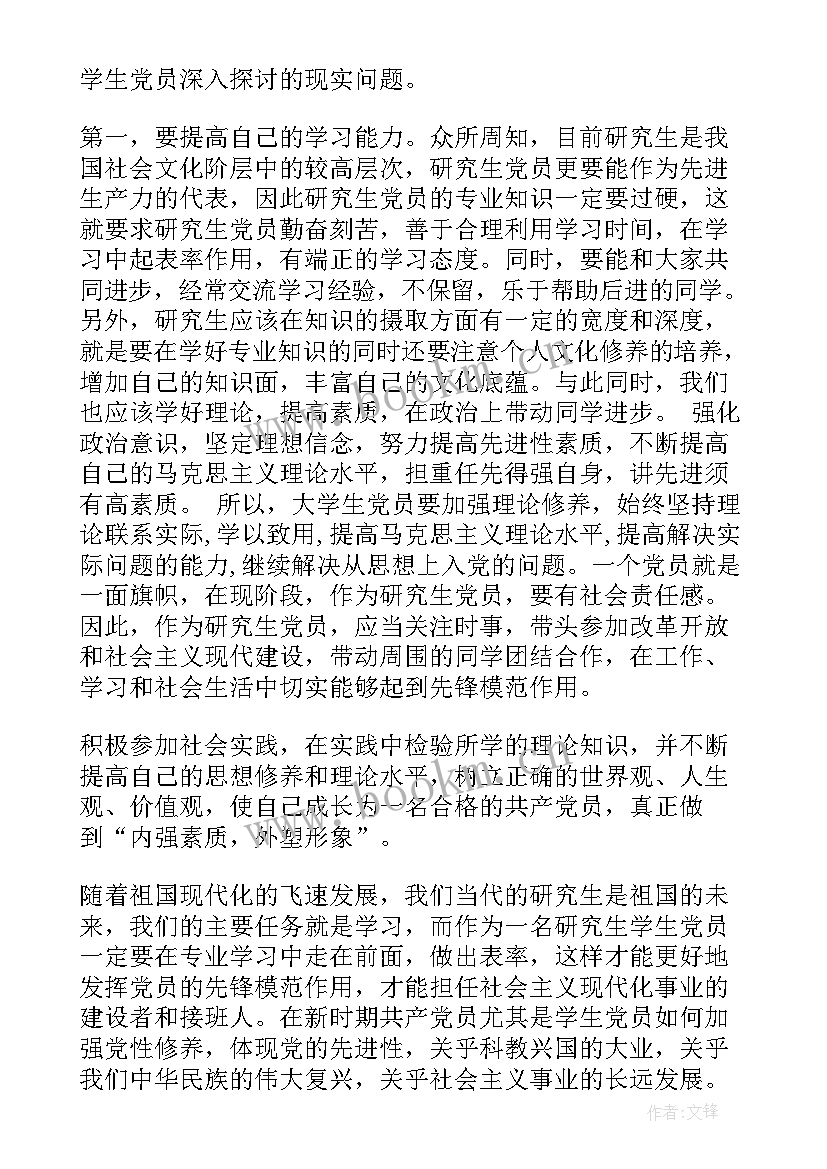 学生党员深入探讨的现实问题。

第一，要提高自己的学习能力。众所周知，目前研究生是我国社会文化阶层中的较高层次，研究生党员更要能作为先进生产力的代表，因此研究生党员的专业知识一定要过硬，这就要求研究生党员勤奋刻苦，善于合理利用学习时间，在学习中起表率作用，有端正的学习态度。同时，要能和大家共同进步，经常交流学习经验，不保留，乐于帮助后进的同学。另外，研究生应该在知识的摄取方面有一定的宽度和深度，就是要在学好专业知识的同时还要注意个人文化修养的培养，增加自己的知识面，丰富自己的文化底蕴。与此同时，我们也应该学好理论，提高素质，在政治上带动同学进步。 强化政治意识，坚定理想信念，努力提高先进性素质，不断提高自己的马克思主义理论水平，担重任先得强自身，讲先进须有高素质。 所以，大学生党员要加强理论修养，始终坚持理论联系实际,学以致用,提高马克思主义理论水平,提高解决实际问题的能力,继续解决从思想上入党的问题。一个党员就是一面旗帜，在现阶段，作为研究生党员，要有社会责任感。因此，作为研究生党员，应当关注时事，带头参加改革开放和社会主义现代建设，带动周围的同学团结合作，在工作、学习和社会生活中切实能够起到先锋模范作用。

积极参加社会实践，在实践中检验所学的理论知识，并不断提高自己的思想修养和理论水平，树立正确的世界观、人生观、价值观，使自己成长为一名合格的共产党员，真正做到“内强素质，外塑形象”。

随着祖国现代化的飞速发展，我们当代的研究生是祖国的未来，我们的主要任务就是学习，而作为一名研究生学生党员一定要在专业学习中走在前面，做出表率，这样才能更好地发挥党员的先锋模范作用，才能担任社会主义现代化事业的建设者和接班人。在新时期共产党员尤其是学生党员如何加强党性修养，体现党的先进性，关乎科教兴国的大业，关乎我们中华民族的伟大复兴，关乎社会主义事业的长远发展。

www.bookan.com.cn

作者:文锋